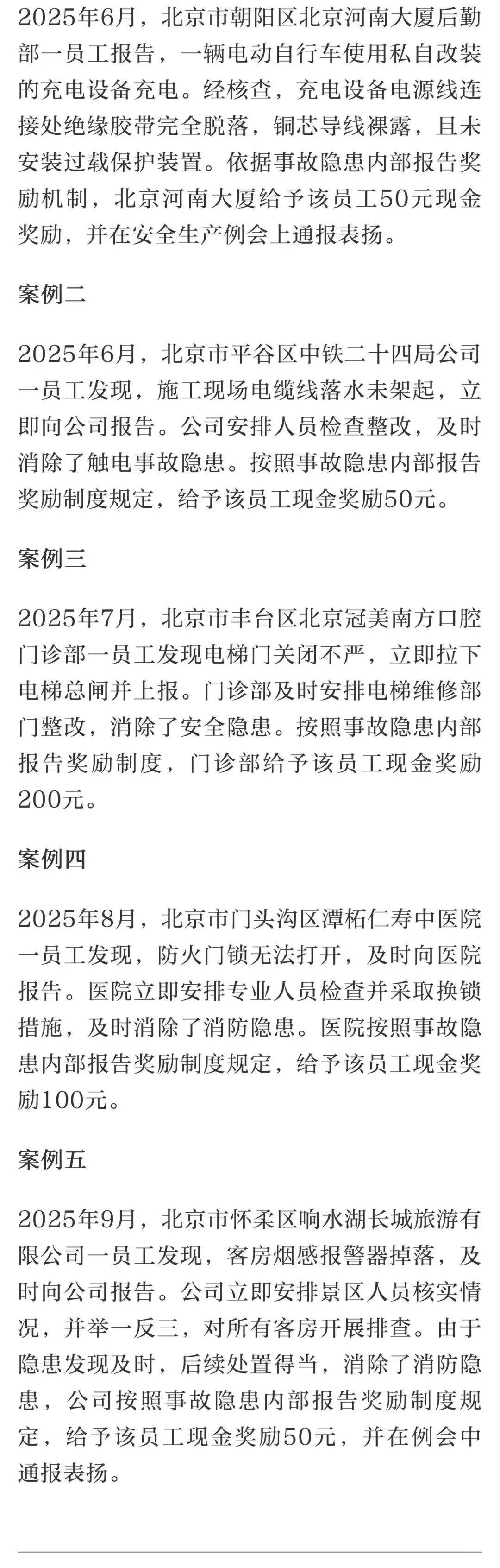 2025年6月，北京市朝阳区北京河南大厦后勤部一员工报告，一辆电动自行车使用私自改装的充电设备充电。经核查，充电设备电源线连接处绝缘胶带完全脱落，铜芯导线裸露，且未安装过载保护装置。依据事故隐患内部报告奖励机制，北京河南大厦给予该员工50元现金奖励，并在安全生产例会上通报表扬。

案例二

2025年6月，北京市平谷区中铁二十四局公司一员工发现，施工现场电缆线落水未架起，立即向公司报告。公司安排人员检查整改，及时消除了触电事故隐患。按照事故隐患内部报告奖励制度规定，给予该员工现金奖励50元。

案例三

2025年7月，北京市丰台区北京冠美南方口腔门诊部一员工发现电梯门关闭不严，立即拉下电梯总闸并上报。门诊部及时安排电梯维修部门整改，消除了安全隐患。按照事故隐患内部报告奖励制度，门诊部给予该员工现金奖励200元。

案例四

2025年8月，北京市门头沟区潭柘仁寿中医院一员工发现，防火门锁无法打开，及时向医院报告。医院立即安排专业人员检查并采取换锁措施，及时消除了消防隐患。医院按照事故隐患内部报告奖励制度规定，给予该员工现金奖励100元。

案例五

2025年9月，北京市怀柔区响水湖长城旅游有限公司一员工发现，客房烟感报警器掉落，及时向公司报告。公司立即安排景区人员核实情况，并举一反三，对所有客房开展排查。由于隐患发现及时，后续处置得当，消除了消防隐患，公司按照事故隐患内部报告奖励制度规定，给予该员工现金奖励50元，并在例会中通报表扬。